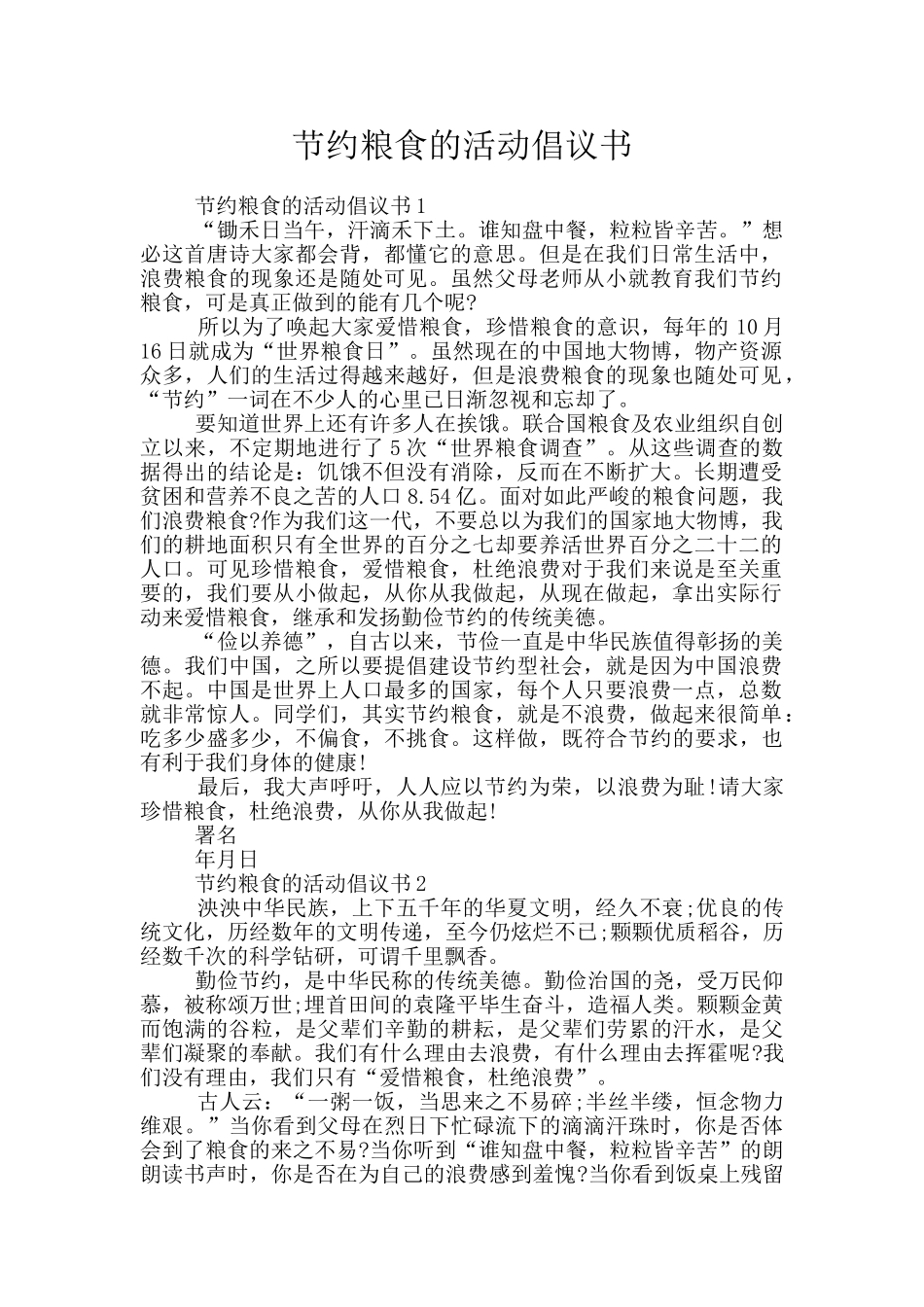 节约粮食的活动倡议书

节约粮食的活动倡议书1

“锄禾日当午，汗滴禾下土。谁知盘中餐，粒粒皆辛苦。”想必这首唐诗大家都会背，都懂它的意思。但是在我们日常生活中，浪费粮食的现象还是随处可见。虽然父母老师从小就教育我们节约粮食，可是真正做到的能有几个呢?

所以为了唤起大家爱惜粮食，珍惜粮食的意识，每年的10月16日就成为“世界粮食日”。虽然现在的中国地大物博，物产资源众多，人们的生活过得越来越好，但是浪费粮食的现象也随处可见，“节约”一词在不少人的心里已日渐忽视和忘却了。

要知道世界上还有许多人在挨饿。联合国粮食及农业组织自创立以来，不定期地进行了5次“世界粮食调查”。从这些调查的数据得出的结论是：饥饿不但没有消除，反而在不断扩大。长期遭受贫困和营养不良之苦的人口8.54亿。面对如此严峻的粮食问题，我们浪费粮食?作为我们这一代，不要总以为我们的国家地大物博，我们的耕地面积只有全世界的百分之七却要养活世界百分之二十二的人口。可见珍惜粮食，爱惜粮食，杜绝浪费对于我们来说是至关重要的，我们要从小做起，从你从我做起，从现在做起，拿出实际行动来爱惜粮食，继承和发扬勤俭节约的传统美德。

“俭以养德”，自古以来，节俭一直是中华民族值得彰扬的美德。我们中国，之所以要提倡建设节约型社会，就是因为中国浪费不起。中国是世界上人口最多的国家，每个人只要浪费一点，总数就非常惊人。同学们，其实节约粮食，就是不浪费，做起来很简单：吃多少盛多少，不偏食，不挑食。这样做，既符合节约的要求，也有利于我们身体的健康!

最后，我大声呼吁，人人应以节约为荣，以浪费为耻!请大家珍惜粮食，杜绝浪费，从你从我做起!

署名

年月日

节约粮食的活动倡议书2

泱泱中华民族，上下五千年的华夏文明，经久不衰;优良的传统文化，历经数年的文明传递，至今仍炫烂不已;颗颗优质稻谷，历经数千次的科学钻研，可谓千里飘香。

勤俭节约，是中华民称的传统美德。勤俭治国的尧，受万民仰慕，被称颂万世;埋首田间的袁隆平毕生奋斗，造福人类。颗颗金黄而饱满的谷粒，是父辈们辛勤的耕耘，是父辈们劳累的汗水，是父辈们凝聚的奉献。我们有什么理由去浪费，有什么理由去挥霍呢?我们没有理由，我们只有“爱惜粮食，杜绝浪费”。

古人云：“一粥一饭，当思来之不易碎;半丝半缕，恒念物力维艰。”当你看到父母在烈日下忙碌流下的滴滴汗珠时，你是否体会到了粮食的来之不易?当你听到“谁知盘中餐，粒粒皆辛苦”的朗朗读书声时，你是否在为自己的浪费感到羞愧?当你看到饭桌上残留